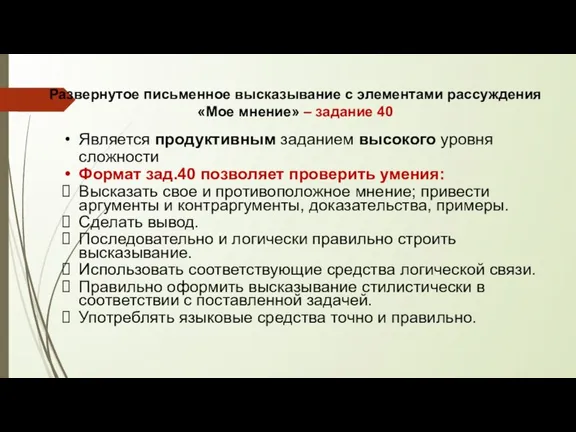 Развернутое письменное высказывание с элементами рассуждения «Мое мнение» – задание 40

• Является продуктивным заданием высокого уровня сложности
• Формат зад.40 позволяет проверить умения:
 Высказать свое и противоположное мнение; привести аргументы и контраргументы, доказательства, примеры.
 Сделать вывод.
 Последовательно и логически правильно строить высказывание.
 Использовать соответствующие средства логической связи.
 Правильно оформить высказывание стилистически в соответствии с поставленной задачей.
 Употреблять языковые средства точно и правильно.